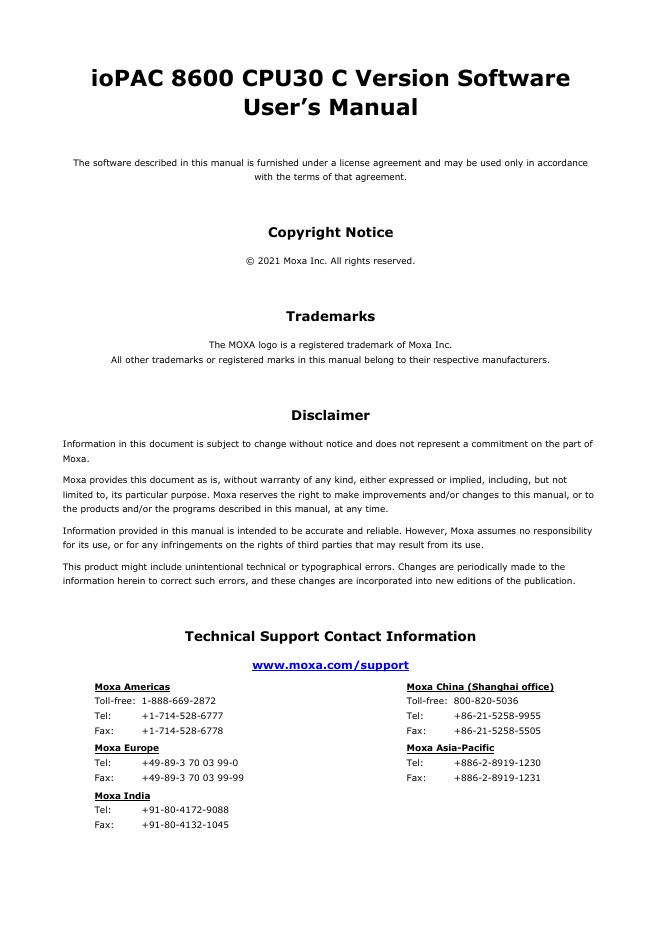 ioPAC 8600 CPU30 C Version Software User's Manual

The software described in this manual is furnished under a license agreement and may be used only in accordance with the terms of that agreement.

Copyright Notice

© 2021 Moxa Inc. All rights reserved.

Trademarks

The MOXA logo is a registered trademark of Moxa Inc.
All other trademarks or registered marks in this manual belong to their respective manufacturers.

Disclaimer

Information in this document is subject to change without notice and does not represent a commitment on the part of Moxa.

Moxa provides this document as is, without warranty of any kind, either expressed or implied, including, but not limited to, its particular purpose. Moxa reserves the right to make improvements and/or changes to this manual, or to the products and/or the programs described in this manual, at any time.

Information provided in this manual is intended to be accurate and reliable. However, Moxa assumes no responsibility for its use, or for any infringements on the rights of third parties that may result from its use.

This product might include unintentional technical or typographical errors. Changes are periodically made to the information herein to correct such errors, and these changes are incorporated into new editions of the publication.

Technical Support Contact Information

www.moxa.com/support

Moxa Americas
Toll-free: 1-888-669-2872
Tel: +1-714-528-6777
Fax: +1-714-528-6778

Moxa Europe
Tel: +49-89-3 70 03 99-0
Fax: +49-89-3 70 03 99-99

Moxa India
Tel: +91-80-4172-9088
Fax: +91-80-4132-1045

Moxa China (Shanghai office)
Toll-free: 800-820-5036
Tel: +86-21-5258-9955
Fax: +86-21-5258-5505

Moxa Asia-Pacific
Tel: +886-2-8919-1230
Fax: +886-2-8919-1231